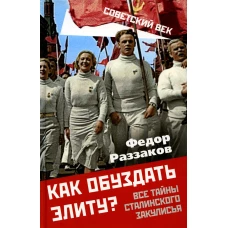 СОВЕТСКИЙ ВЕК

Федор Раззаков

КАК ОБУЗДАТЬ ЭЛИТУ?

ВСЕ ТАЙНЫ СТАЛИНСКОГО ЗАКУЛИСЬЯ